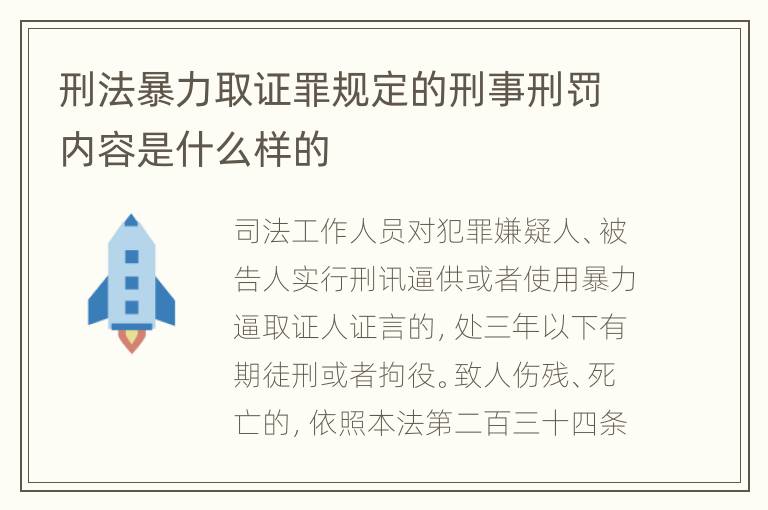 刑法暴力取证罪规定的刑事刑罚内容是什么样的

司法工作人员对犯罪嫌疑人、被告人实行刑讯逼供或者使用暴力逼取证人证言的，处三年以下有期徒刑或者拘役。致人伤残、死亡的，依照本法第二百三十四条